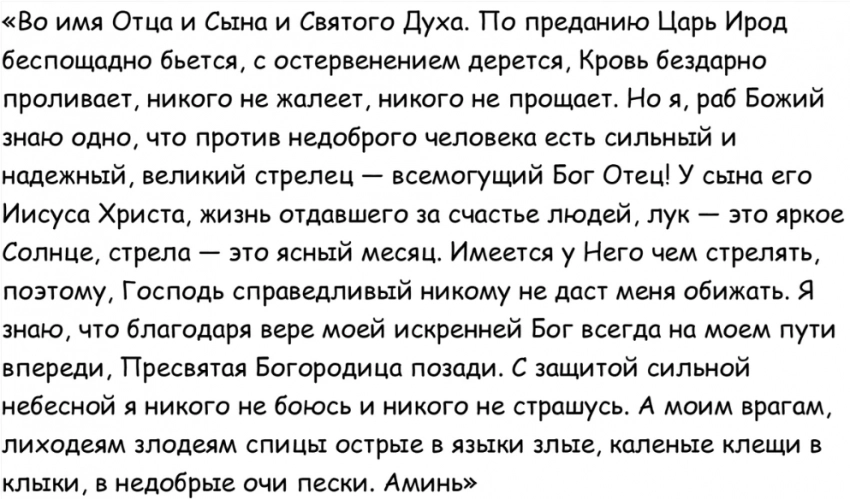 «Во имя Отца и Сына и Святого Духа. По преданию Царь Ирод беспощадно бьется, с остервенением дерется, Кровь бездарно проливает, никого не жалеет, никого не прощает. Но я, раб Божий знаю одно, что против недоброго человека есть сильный и надежный, великий стрелец — всемогущий Бог Отец! У сына его Иисуса Христа, жизнь отдавшего за счастье людей, лук — это яркое Солнце, стрела — это ясный месяц. Имеется у Него чем стрелять, поэтому, Господь справедливый никому не даст меня обижать. Я знаю, что благодаря вере моей искренней Бог всегда на моем пути впереди, Пресвятая Богородица позади. С защитой сильной небесной я никого не боюсь и никого не страшусь. А моим врагам, лиходеям злодеям спицы острые в языки злые, каленые клещи в клыки, в недобрые очи пески. Аминь»